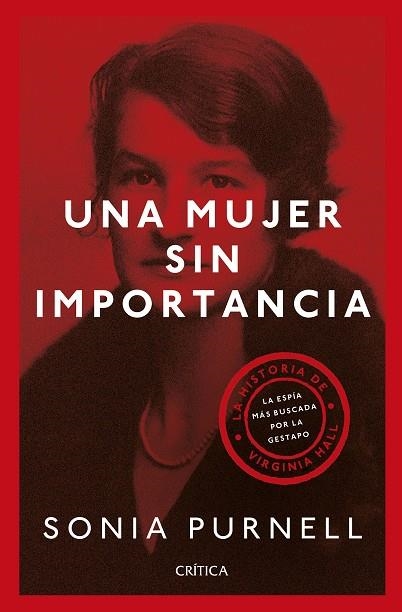 UNA MUJER SIN IMPORTANCIA

LA HISTORIA DE VIRGINIA HALL

LA ESPÍA MÁS BUSCADA POR LA GESTAPO

SONIA PURNELL

CRÍTICA